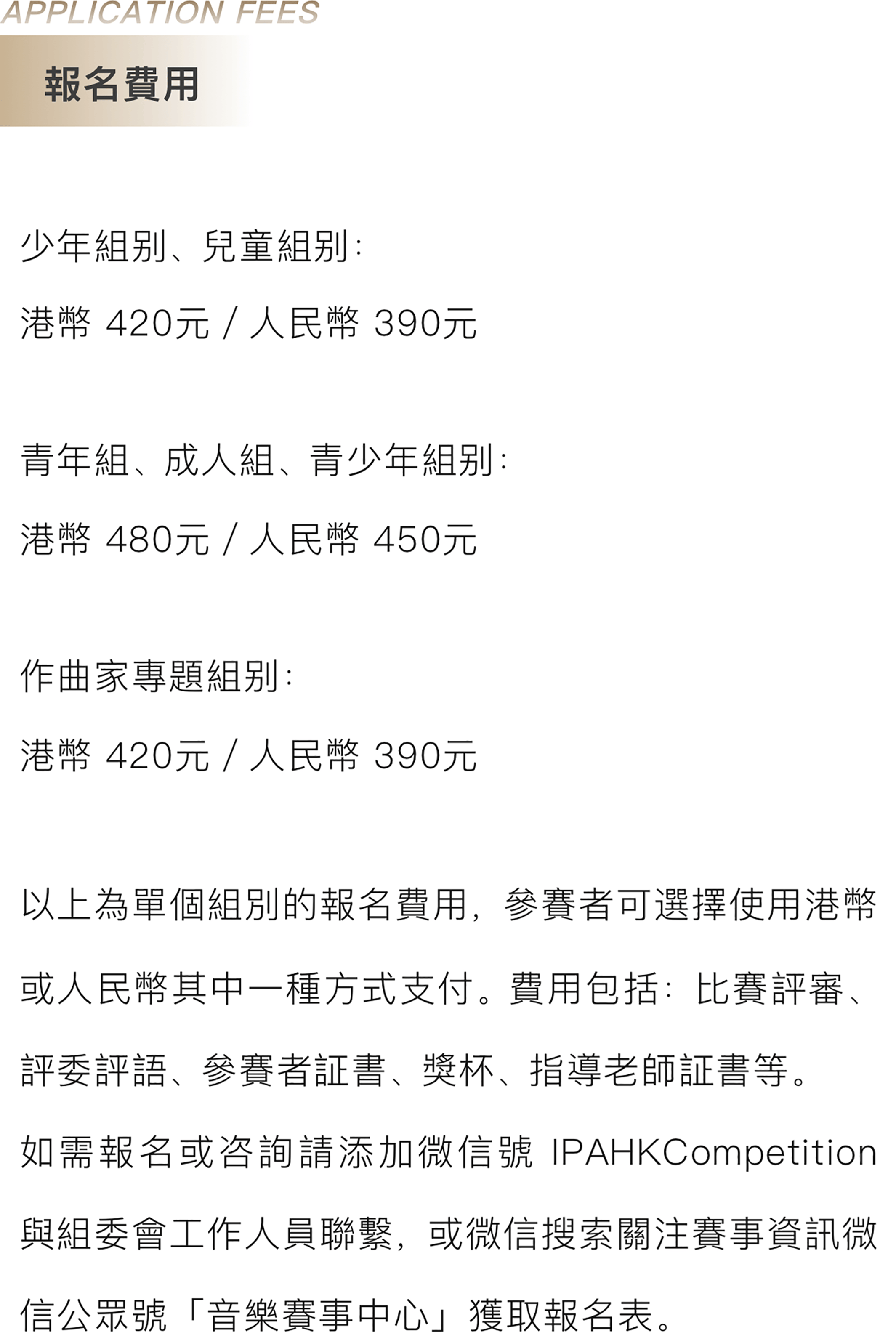 APPLICATION FEES

報名費用

少年組別、兒童組別:

港幣 420元 / 人民幣 390元

青年組、成人組、青少年組別:

港幣 480元 / 人民幣 450元

作曲家專題組別:

港幣 420元 / 人民幣 390元

以上為單個組別的報名費用，參賽者可選擇使用港幣或人民幣其中一種方式支付。費用包括：比賽評審、評委評語、參賽者証書、獎杯、指導老師証書等。

如需報名或咨詢請添加微信號 IPAHKCompetition 與組委會工作人員聯繫，或微信搜索關注賽事資訊微信公眾號「音樂賽事中心」獲取報名表。